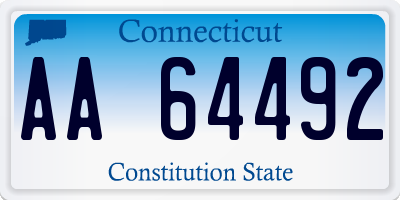 Connecticut

AA 64492

Constitution State